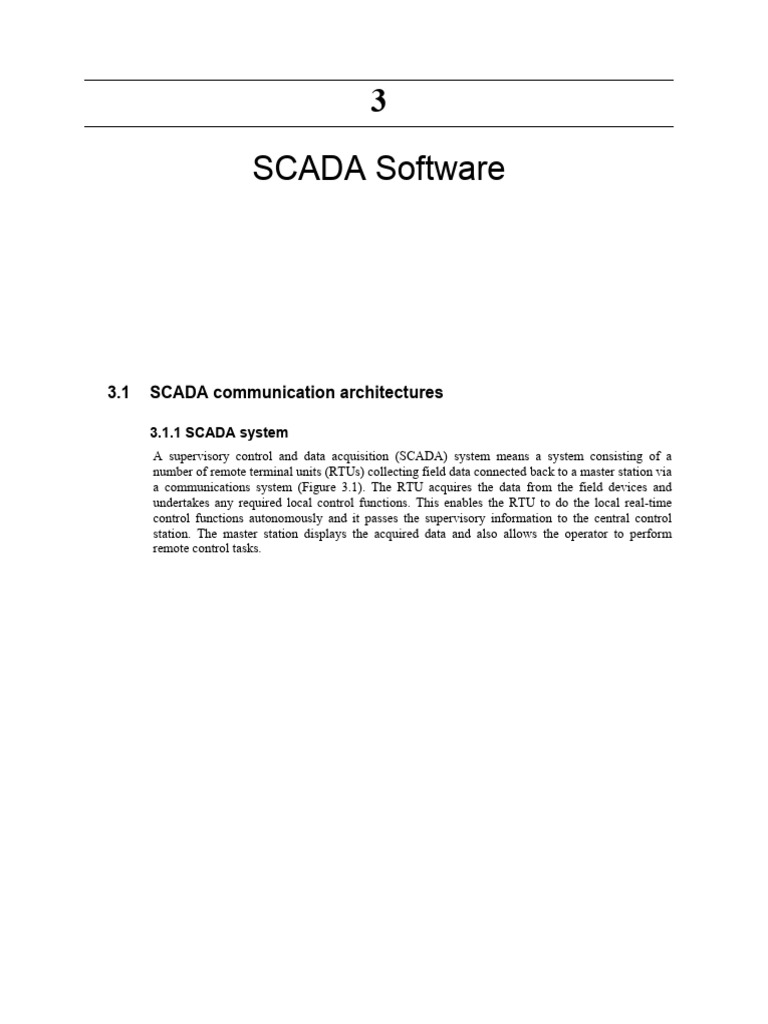 3

SCADA Software

3.1 SCADA communication architectures

3.1.1 SCADA system

A supervisory control and data acquisition (SCADA) system means a system consisting of a number of remote terminal units (RTUs) collecting field data connected back to a master station via a communications system (Figure 3.1). The RTU acquires the data from the field devices and undertakes any required local control functions. This enables the RTU to do the local real-time control functions autonomously and it passes the supervisory information to the central control station. The master station displays the acquired data and also allows the operator to perform remote control tasks.